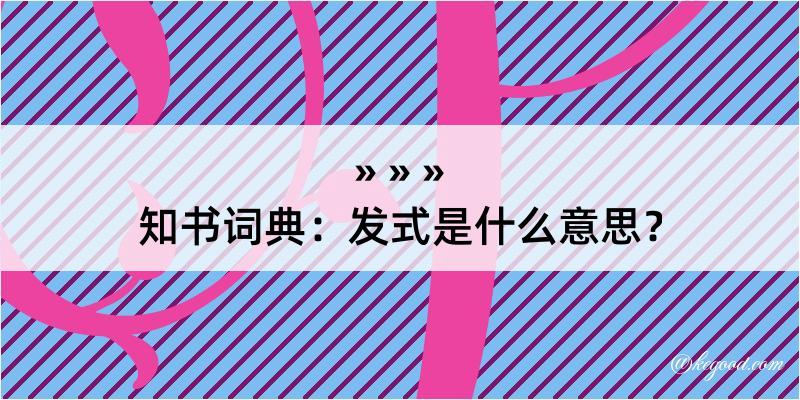 » » »
知书词典：发式是什么意思？

@kegood.com